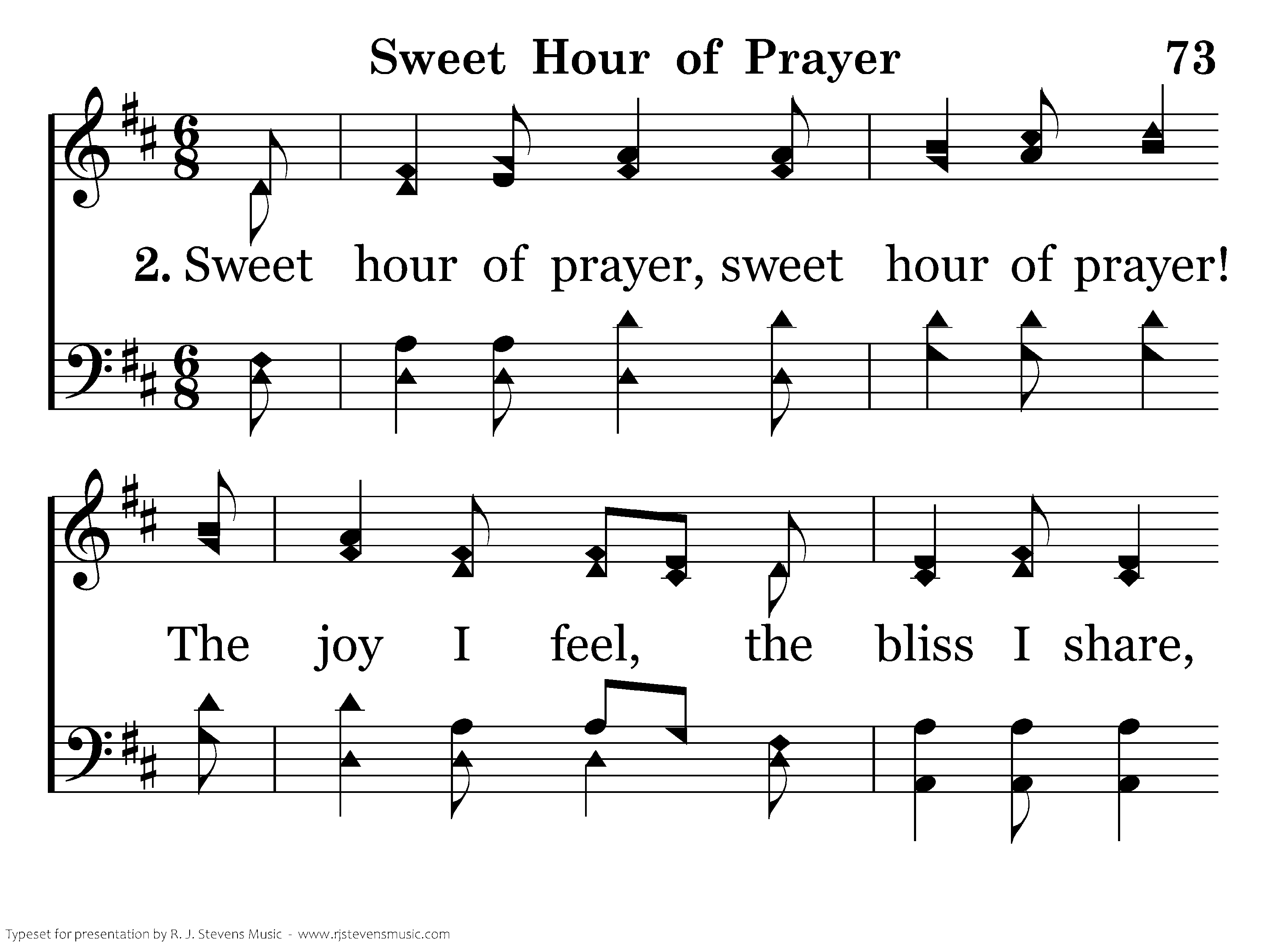 Sweet Hour of Prayer 73

2. Sweet hour of prayer, sweet hour of prayer!

The joy I feel, the bliss I share,

Typeset for presentation by R. J. Stevens Music - www.rjstevensmusic.com